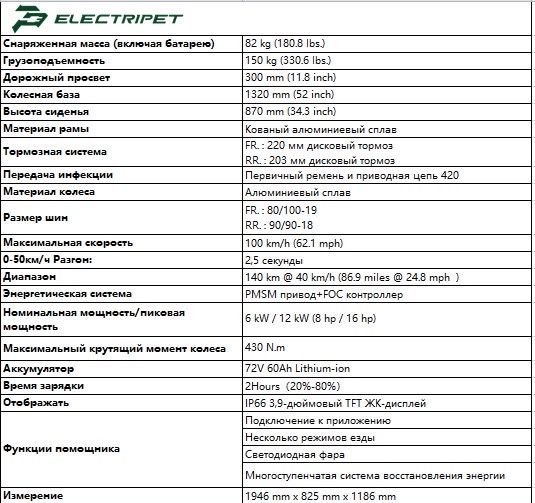 ELECTRIPET

| | |
|---|---|
| Снаряженная масса (включая батарею) | 82 kg (180.8 lbs.) |
| Грузоподъемность | 150 kg (330.6 lbs.) |
| Дорожный просвет | 300 mm (11.8 inch) |
| Колесная база | 1320 mm (52 inch) |
| Высота сиденья | 870 mm (34.3 inch) |
| Материал рамы | Кованый алюминиевый сплав |
| Тормозная система | FR. : 220 мм дисковый тормоз RR. : 203 мм дисковый тормоз |
| Передача инфекции | Первичный ремень и приводная цепь 420 |
| Материал колеса | Алюминиевый сплав |
| Размер шин | FR. : 80/100-19 RR. : 90/90-18 |
| Максимальная скорость | 100 km/h (62.1 mph) |
| 0-50км/ч Разгон: | 2,5 секунды |
| Диапазон | 140 km @ 40 km/h (86.9 miles @ 24.8 mph ) |
| Энергетическая система | PMSM привод+FOC контроллер |
| Номинальная мощность/пиковая мощность | 6 kW / 12 kW (8 hp / 16 hp) |
| Максимальный крутящий момент колеса | 430 N.m |
| Аккумулятор | 72V 60Ah Lithium-ion |
| Время зарядки | 2Hours (20%-80%) |
| Отображать | IP66 3,9-дюймовый TFT ЖК-дисплей |
| Функции помощника | Подключение к приложению |
| | Несколько режимов езды |
| | Светодиодная фара |
| | Многоступенчатая система восстановления энергии |
| Измерение | 1946 mm x 825 mm x 1186 mm |